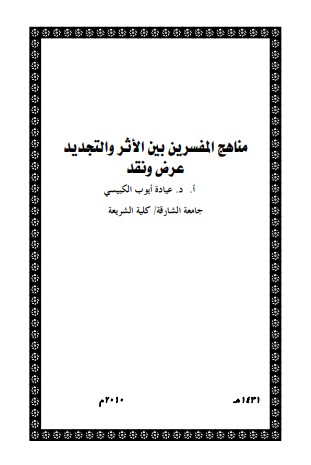 مناهج المفسرين بين الأثر والتجديد
عرض ونقد

أ. د. عيادة أيوب الكبيسي

جامعة الشارقة/ كلية الشريعة

١٤٣١هـ

٢٠١٠م